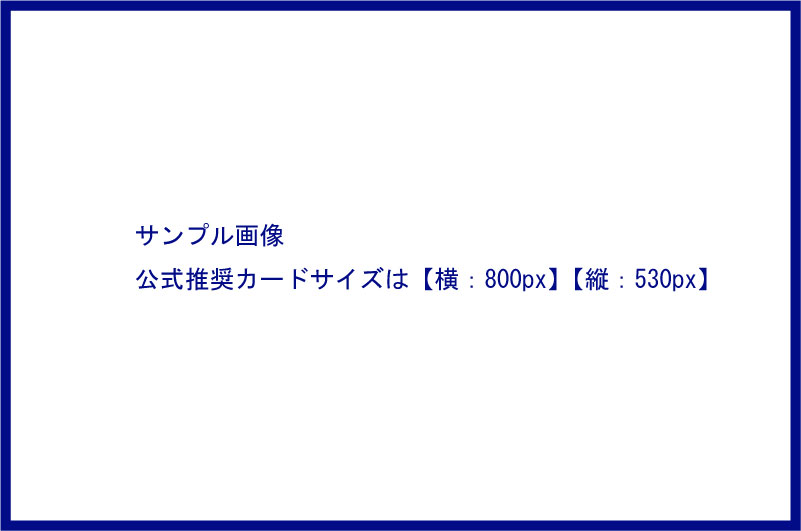 サンプル画像
公式推奨カードサイズは【横：800px】【縦：530px】